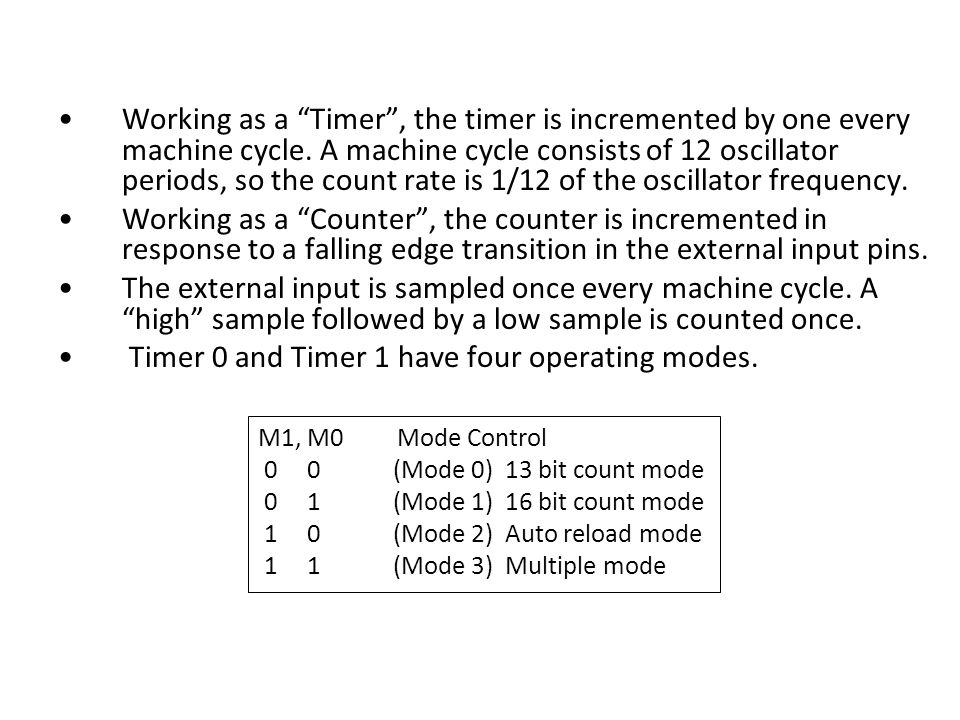 • Working as a “Timer”, the timer is incremented by one every machine cycle. A machine cycle consists of 12 oscillator periods, so the count rate is 1/12 of the oscillator frequency.

• Working as a “Counter”, the counter is incremented in response to a falling edge transition in the external input pins.

• The external input is sampled once every machine cycle. A “high” sample followed by a low sample is counted once.

• Timer 0 and Timer 1 have four operating modes.

| M1, M0 | Mode Control |
|---|---|
| 0 0 | (Mode 0) 13 bit count mode |
| 0 1 | (Mode 1) 16 bit count mode |
| 1 0 | (Mode 2) Auto reload mode |
| 1 1 | (Mode 3) Multiple mode |